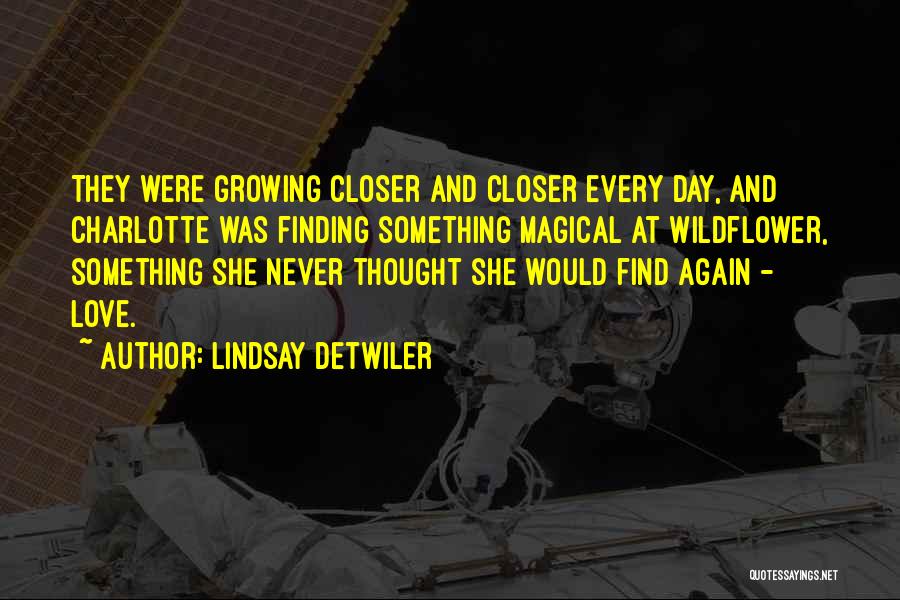 THEY WERE GROWING CLOSER AND CLOSER EVERY DAY, AND CHARLOTTE WAS FINDING SOMETHING MAGICAL AT WILDFLOWER, SOMETHING SHE NEVER THOUGHT SHE WOULD FIND AGAIN - LOVE.

~ AUTHOR: LINDSAY DETWILER

QUOTESSAYINGS.NET